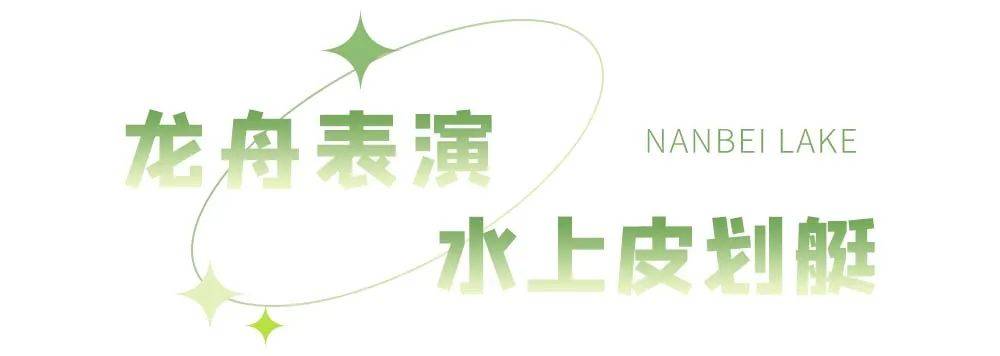 龙舟表演

NANBEI LAKE

水上皮划艇